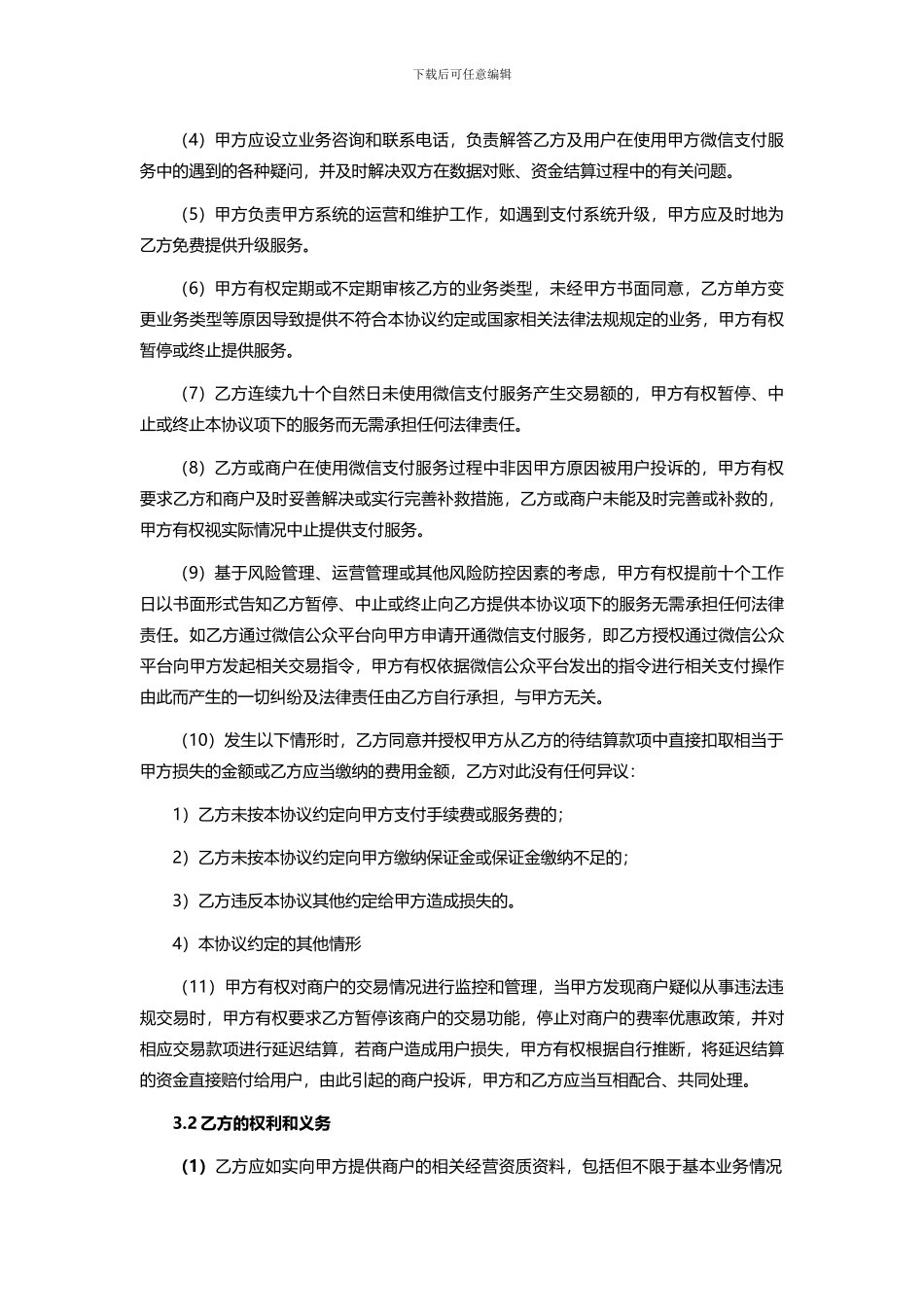 下载后可任意编辑

（4）甲方应设立业务咨询和联系电话，负责解答乙方及用户在使用甲方微信支付服务中的遇到的各种疑问，并及时解决双方在数据对账、资金结算过程中的有关问题。

（5）甲方负责甲方系统的运营和维护工作，如遇到支付系统升级，甲方应及时地为乙方免费提供升级服务。

（6）甲方有权定期或不定期审核乙方的业务类型，未经甲方书面同意，乙方单方变更业务类型等原因导致提供不符合本协议约定或国家相关法律法规规定的业务，甲方有权暂停或终止提供服务。

（7）乙方连续九十个自然日未使用微信支付服务产生交易额的，甲方有权暂停、中止或终止本协议项下的服务而无需承担任何法律责任。

（8）乙方或商户在使用微信支付服务过程中非因甲方原因被用户投诉的，甲方有权要求乙方和商户及时妥善解决或实行完善补救措施，乙方或商户未能及时完善或补救的，甲方有权视实际情况中止提供支付服务。

（9）基于风险管理、运营管理或其他风险防控因素的考虑，甲方有权提前十个工作日以书面形式告知乙方暂停、中止或终止向乙方提供本协议项下的服务无需承担任何法律责任。如乙方通过微信公众平台向甲方申请开通微信支付服务，即乙方授权通过微信公众平台向甲方发起相关交易指令，甲方有权依据微信公众平台发出的指令进行相关支付操作由此而产生的一切纠纷及法律责任由乙方自行承担，与甲方无关。

（10）发生以下情形时，乙方同意并授权甲方从乙方的待结算款项中直接扣取相当于甲方损失的金额或乙方应当缴纳的费用金额，乙方对此没有任何异议：

1）乙方未按本协议约定向甲方支付手续费或服务费的；

2）乙方未按本协议约定向甲方缴纳保证金或保证金缴纳不足的；

3）乙方违反本协议其他约定给甲方造成损失的。

4）本协议约定的其他情形

（11）甲方有权对商户的交易情况进行监控和管理，当甲方发现商户疑似从事违法违规交易时，甲方有权要求乙方暂停该商户的交易功能，停止对商户的费率优惠政策，并对相应交易款项进行延迟结算，若商户造成用户损失，甲方有权根据自行推断，将延迟结算的资金直接赔付给用户，由此引起的商户投诉，甲方和乙方应当互相配合、共同处理。

3.2 乙方的权利和义务

（1）乙方应如实向甲方提供商户的相关经营资质资料，包括但不限于基本业务情况